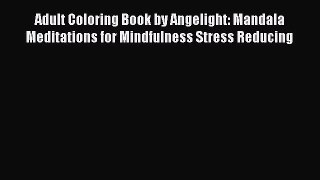 Adult Coloring Book by Angelight: Mandala Meditations for Mindfulness Stress Reducing